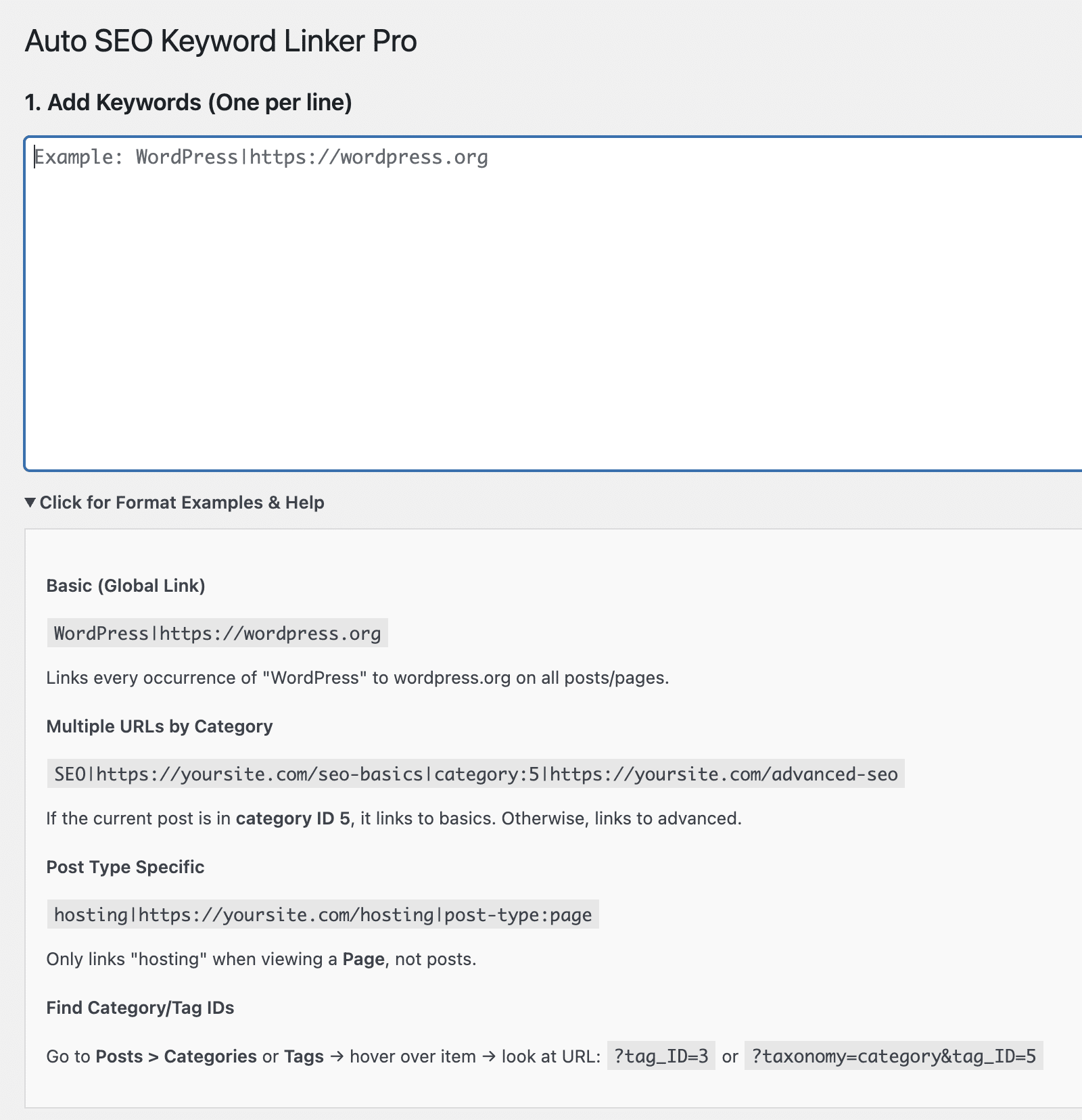 Auto SEO Keyword Linker Pro

1. Add Keywords (One per line)

Example: WordPress|https://wordpress.org

▼ Click for Format Examples & Help

Basic (Global Link)

WordPress|https://wordpress.org

Links every occurrence of "WordPress" to wordpress.org on all posts/pages.

Multiple URLs by Category

SEO|https://yoursite.com/seo-basics|category:5|https://yoursite.com/advanced-seo

If the current post is in category ID 5, it links to basics. Otherwise, links to advanced.

Post Type Specific

hosting|https://yoursite.com/hosting|post-type:page

Only links "hosting" when viewing a Page, not posts.

Find Category/Tag IDs

Go to Posts > Categories or Tags → hover over item → look at URL: ?tag_ID=3 or ?taxonomy=category&tag_ID=5